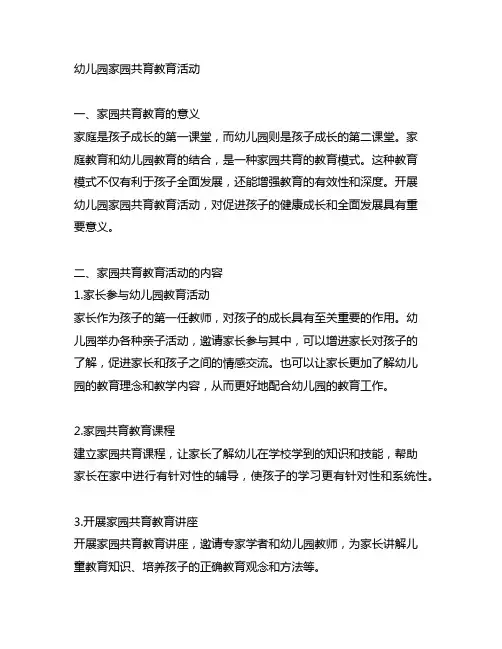 幼儿园家园共育教育活动

一、家园共育教育的意义
家庭是孩子成长的第一课堂，而幼儿园则是孩子成长的第二课堂。家庭教育和幼儿园教育的结合，是一种家园共育的教育模式。这种教育模式不仅有利于孩子全面发展，还能增强教育的有效性和深度。开展幼儿园家园共育教育活动，对促进孩子的健康成长和全面发展具有重要意义。

二、家园共育教育活动的内容
1.家长参与幼儿园教育活动
家长作为孩子的第一任教师，对孩子的成长具有至关重要的作用。幼儿园举办各种亲子活动，邀请家长参与其中，可以增进家长对孩子的了解，促进家长和孩子之间的情感交流。也可以让家长更加了解幼儿园的教育理念和教学内容，从而更好地配合幼儿园的教育工作。

2.家园共育教育课程
建立家园共育课程，让家长了解幼儿在学校学到的知识和技能，帮助家长在家中进行有针对性的辅导，使孩子的学习更有针对性和系统性。

3.开展家园共育教育讲座
开展家园共育教育讲座，邀请专家学者和幼儿园教师，为家长讲解儿童教育知识、培养孩子的正确教育观念和方法等。